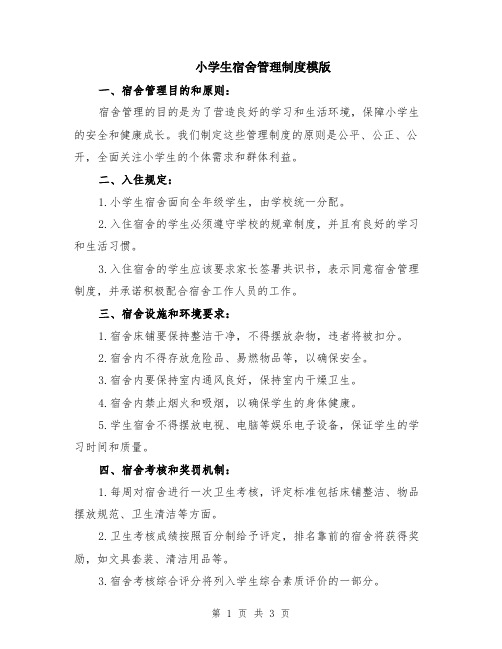 小学生宿舍管理制度模版

一、宿舍管理目的和原则：

宿舍管理的目的是为了营造良好的学习和生活环境，保障小学生的安全和健康成长。我们制定这些管理制度的原则是公平、公正、公开，全面关注小学生的个体需求和群体利益。

二、入住规定：

1.小学生宿舍面向全年级学生，由学校统一分配。

2.入住宿舍的学生必须遵守学校的规章制度，并且有良好的学习和生活习惯。

3.入住宿舍的学生应该要求家长签署共识书，表示同意宿舍管理制度，并承诺积极配合宿舍工作人员的工作。

三、宿舍设施和环境要求：

1.宿舍床铺要保持整洁干净，不得摆放杂物，违者将被扣分。

2.宿舍内不得存放危险品、易燃物品等，以确保安全。

3.宿舍内要保持室内通风良好，保持室内干燥卫生。

4.宿舍内禁止烟火和吸烟，以确保学生的身体健康。

5.学生宿舍不得摆放电视、电脑等娱乐电子设备，保证学生的学习时间和质量。

四、宿舍考核和奖罚机制：

1.每周对宿舍进行一次卫生考核，评定标准包括床铺整洁、物品摆放规范、卫生清洁等方面。

2.卫生考核成绩按照百分制给予评定，排名靠前的宿舍将获得奖励，如文具套装、清洁用品等。

3.宿舍考核综合评分将列入学生综合素质评价的一部分。

第 1 页 共 3 页